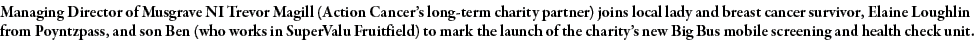 Managing Director of Musgrave NI Trevor Magill (Action Cancer's long-term charity partner) joins local lady and breast cancer survivor, Elaine Loughlin from Poyntzpass, and son Ben (who works in SuperValu Fruitfield) to mark the launch of the charity's new Big Bus mobile screening and health check unit.